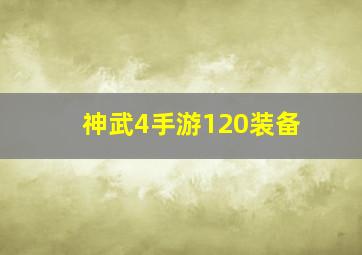 神武4手游120装备